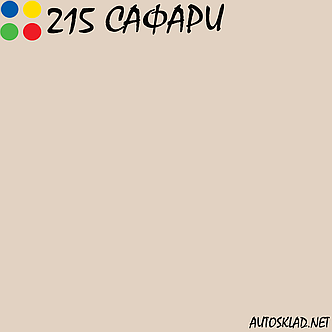 215 САФАРИ

AUTOSKLAD.NET